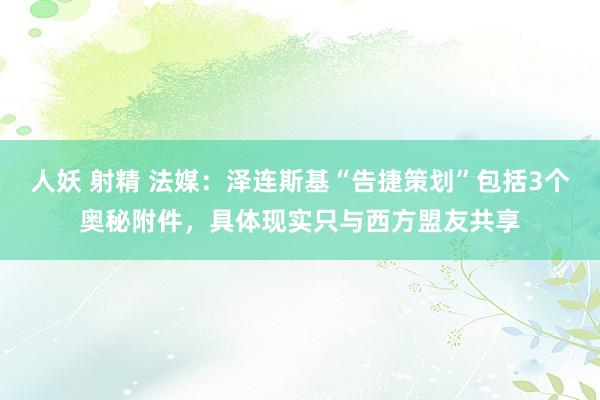 人妖 射精 法媒：泽连斯基“告捷策划”包括3个奥秘附件，具体现实只与西方盟友共享